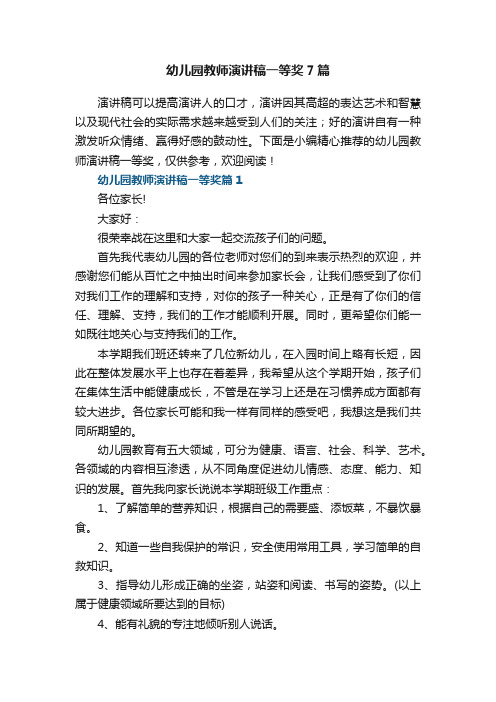 幼儿园教师演讲稿一等奖7篇

演讲稿可以提高演讲人的口才，演讲因其高超的表达艺术和智慧以及现代社会的实际需求越来越受到人们的关注；好的演讲自有一种激发听众情绪、赢得好感的鼓动性。下面是小编精心推荐的幼儿园教师演讲稿一等奖，仅供参考，欢迎阅读！

幼儿园教师演讲稿一等奖篇1

各位家长!

大家好：

很荣幸战在这里和大家一起交流孩子们的问题。

首先我代表幼儿园的各位老师对您们的到来表示热烈的欢迎，并感谢您们能从百忙之中抽出时间来参加家长会，让我们感受到了你们对我们工作的理解和支持，对你的孩子一种关心，正是有了你们的信任、理解、支持，我们的工作才能顺利开展。同时，更希望你们能一如既往地关心与支持我们的工作。

本学期我们班还转来了几位新幼儿，在入园时间上略有长短，因此在整体发展水平上也存在着差异，我希望从这个学期开始，孩子们在集体生活中能健康成长，不管是在学习上还是在习惯养成方面都有较大进步。各位家长可能和我一样有同样的感受吧，我想这是我们共同所期望的。

幼儿园教育有五大领域，可分为健康、语言、社会、科学、艺术。各领域的内容相互渗透，从不同角度促进幼儿情感、态度、能力、知识的发展。首先我向家长说说本学期班级工作重点：

1、了解简单的营养知识，根据自己的需要盛、添饭菜，不暴饮暴食。

2、知道一些自我保护的常识，安全使用常用工具，学习简单的自救知识。

3、指导幼儿形成正确的坐姿，站姿和阅读、书写的姿势。(以上属于健康领域所要达到的目标)

4、能有礼貌的专注地倾听别人说话。